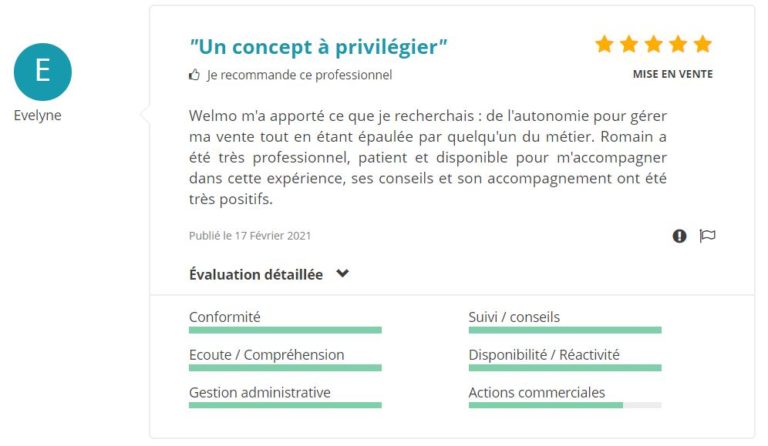 E

Evelyne

"Un concept à privilégier"

Je recommande ce professionnel

MISE EN VENTE

Welmo m'a apporté ce que je recherchais : de l'autonomie pour gérer ma vente tout en étant épaulée par quelqu'un du métier. Romain a été très professionnel, patient et disponible pour m'accompagner dans cette expérience, ses conseils et son accompagnement ont été très positifs.

Publié le 17 Février 2021

Évaluation détaillée

Conformité

Ecoute / Compréhension

Gestion administrative

Suivi / conseils

Disponibilité / Réactivité

Actions commerciales